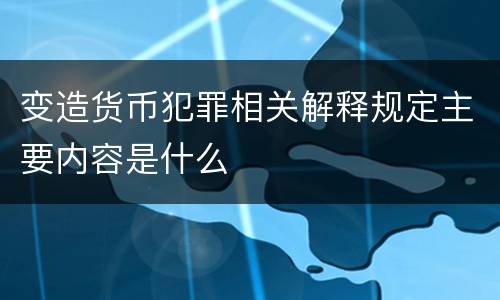 变造货币犯罪相关解释规定主要内容是什么